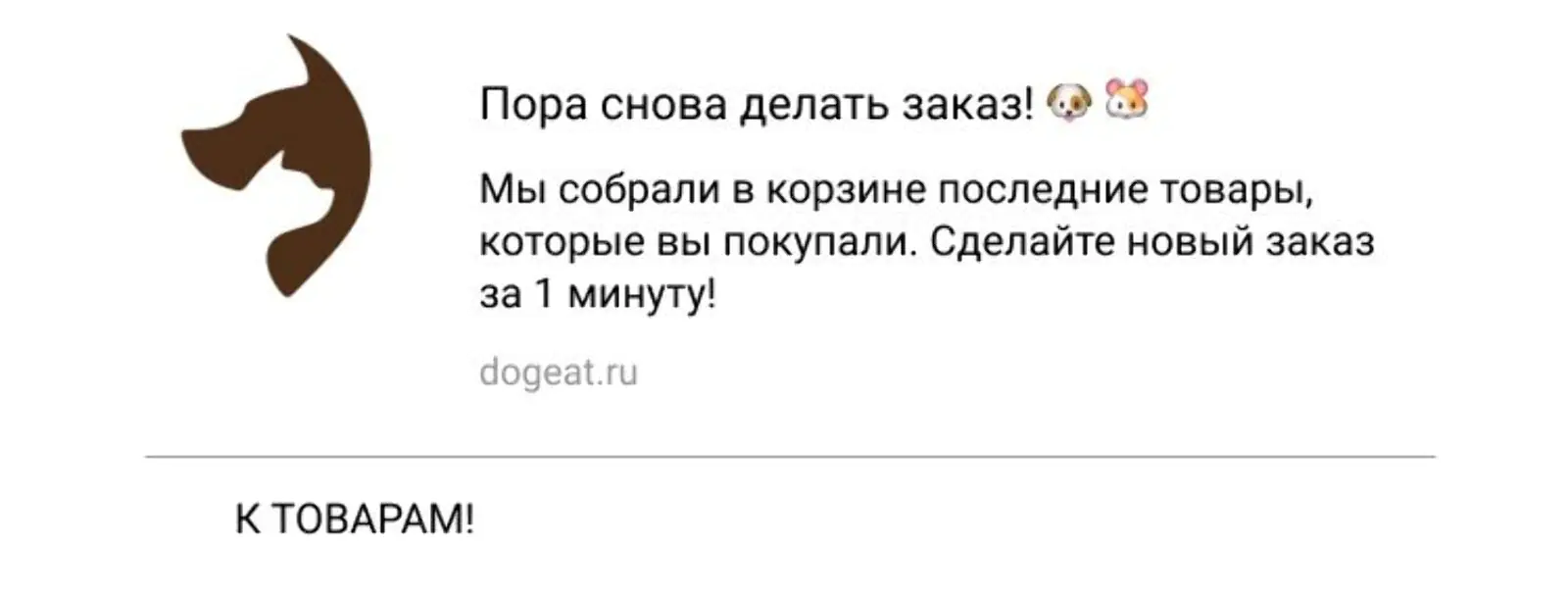 Пора снова делать заказ! 🐶 🐹

Мы собрали в корзине последние товары, которые вы покупали. Сделайте новый заказ за 1 минуту!

dogeat.ru

К ТОВАРАМ!